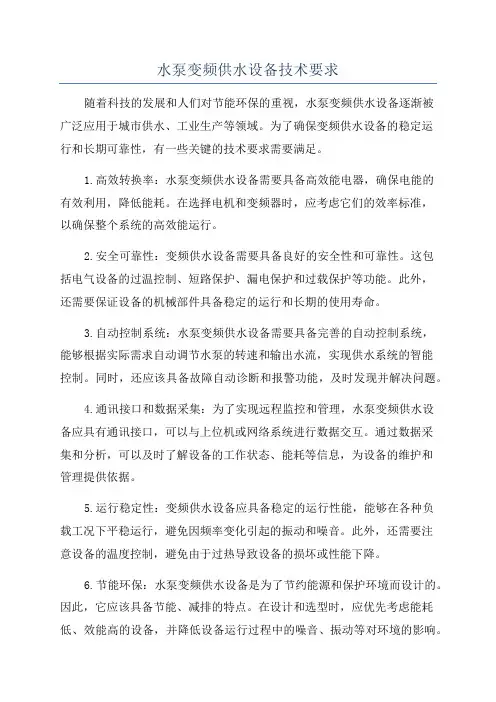 水泵变频供水设备技术要求

随着科技的发展和人们对节能环保的重视，水泵变频供水设备逐渐被广泛应用于城市供水、工业生产等领域。为了确保变频供水设备的稳定运行和长期可靠性，有一些关键的技术要求需要满足。

1.高效转换率：水泵变频供水设备需要具备高效能电器，确保电能的有效利用，降低能耗。在选择电机和变频器时，应考虑它们的效率标准，以确保整个系统的高效能运行。

2.安全可靠性：变频供水设备需要具备良好的安全性和可靠性。这包括电气设备的过温控制、短路保护、漏电保护和过载保护等功能。此外，还需要保证设备的机械部件具备稳定的运行和长期的使用寿命。

3.自动控制系统：水泵变频供水设备需要具备完善的自动控制系统，能够根据实际需求自动调节水泵的转速和输出水流，实现供水系统的智能控制。同时，还应该具备故障自动诊断和报警功能，及时发现并解决问题。

4.通讯接口和数据采集：为了实现远程监控和管理，水泵变频供水设备应具有通讯接口，可以与上位机或网络系统进行数据交互。通过数据采集和分析，可以及时了解设备的工作状态、能耗等信息，为设备的维护和管理提供依据。

5.运行稳定性：变频供水设备应具备稳定的运行性能，能够在各种负载工况下平稳运行，避免因频率变化引起的振动和噪音。此外，还需要注意设备的温度控制，避免由于过热导致设备的损坏或性能下降。

6.节能环保：水泵变频供水设备是为了节约能源和保护环境而设计的。因此，它应该具备节能、减排的特点。在设计和选型时，应优先考虑能耗低、效能高的设备，并降低设备运行过程中的噪音、振动等对环境的影响。